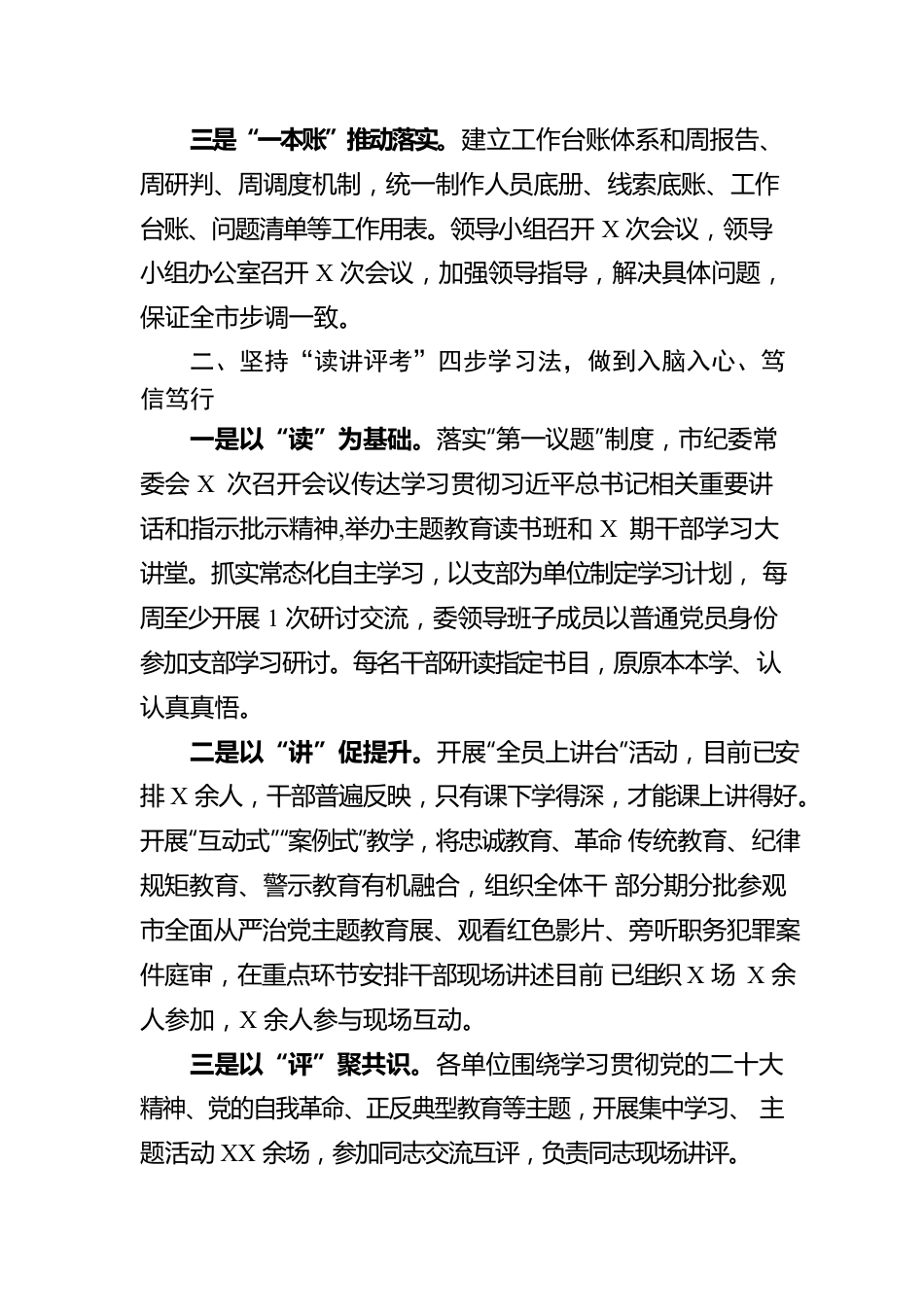 三是“一本账”推动落实。建立工作台账体系和周报告、周研判、周调度机制，统一制作人员底册、线索底账、工作台账、问题清单等工作用表。领导小组召开 X 次会议，领导小组办公室召开 X 次会议，加强领导指导，解决具体问题，保证全市步调一致。

二、坚持“读讲评考”四步学习法，做到入脑入心、笃信笃行

一是以“读”为基础。落实“第一议题”制度，市纪委常委会 X 次召开会议传达学习贯彻习近平总书记相关重要讲话和指示批示精神,举办主题教育读书班和 X 期干部学习大讲堂。抓实常态化自主学习，以支部为单位制定学习计划，每周至少开展 1 次研讨交流，委领导班子成员以普通党员身份参加支部学习研讨。每名干部研读指定书目，原原本本学、认认真真悟。

二是以“讲”促提升。开展“全员上讲台”活动，目前已安排 X 余人，干部普遍反映，只有课下学得深，才能课上讲得好。开展“互动式”“案例式”教学，将忠诚教育、革命 传统教育、纪律规矩教育、警示教育有机融合，组织全体干 部分期分批参观市全面从严治党主题教育展、观看红色影片、旁听职务犯罪案件庭审，在重点环节安排干部现场讲述目前 已组织 X 场 X 余人参加，X 余人参与现场互动。

三是以“评”聚共识。各单位围绕学习贯彻党的二十大精神、党的自我革命、正反典型教育等主题，开展集中学习、 主题活动 XX 余场，参加同志交流互评，负责同志现场讲评。